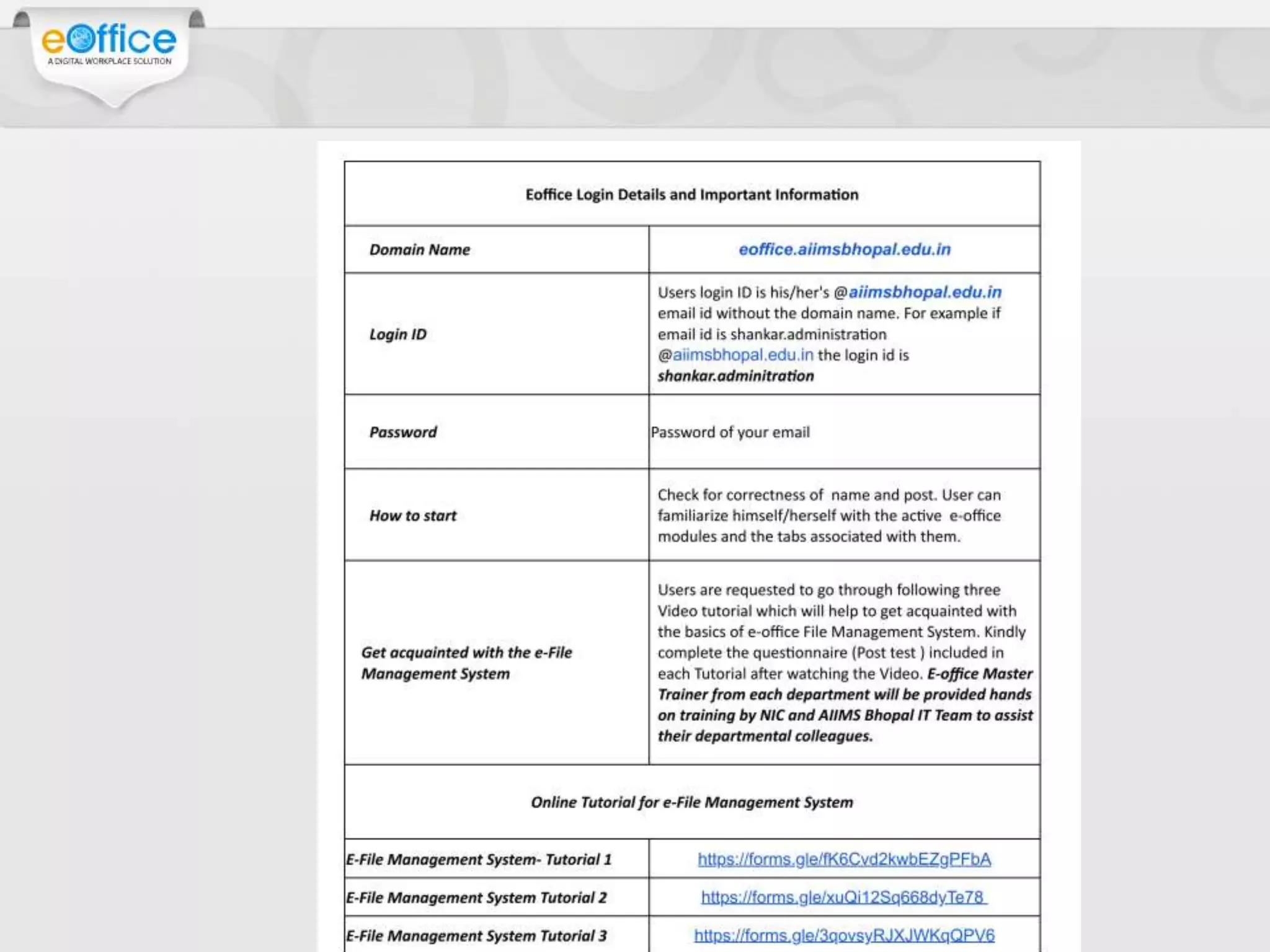 eOffice
A DIGITAL WORKPLACE SOLUTION

| Eoffice Login Details and Important Information | |
|---|---|
| Domain Name | eoffice.aiimsbhopal.edu.in |
| Login ID | Users login ID is his/her's @aiimsbhopal.edu.in email id without the domain name. For example if email id is shankar.administration @aiimsbhopal.edu.in the login id is shankar.adminitration |
| Password | Password of your email |
| How to start | Check for correctness of name and post. User can familiarize himself/herself with the active e-office modules and the tabs associated with them. |
| Get acquainted with the e-File Management System | Users are requested to go through following three Video tutorial which will help to get acquainted with the basics of e-office File Management System. Kindly complete the questionnaire (Post test ) included in each Tutorial after watching the Video. E-office Master Trainer from each department will be provided hands on training by NIC and AIIMS Bhopal IT Team to assist their departmental colleagues. |
| Online Tutorial for e-File Management System | |
| E-File Management System- Tutorial 1 | https://forms.gle/fK6Cvd2kwbEZgPFbA |
| E-File Management System Tutorial 2 | https://forms.gle/xuQi12Sq668dyTe78 |
| E-File Management System Tutorial 3 | https://forms.gle/3qovsyRJXJWKqQPV6 |